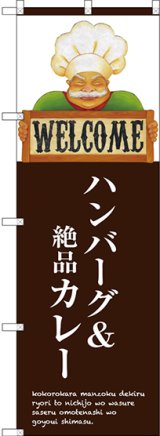 WELCOME

ハンバーグ&

絶品カレー

kokorokara manzoku dekiru ryori to nichijo wo wasure saseru omotenashi wo goyoui shimasu.